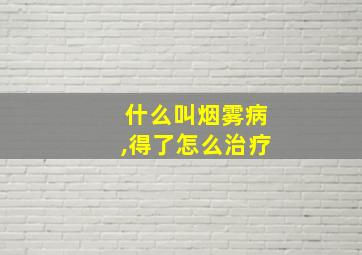 什么叫烟雾病
,得了怎么治疗